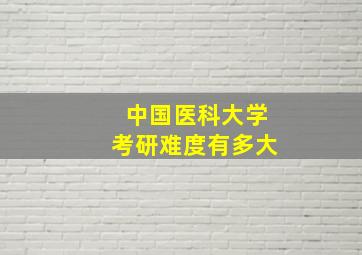 中国医科大学
考研难度有多大